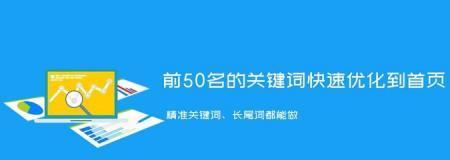 前50名的关键词快速优化到首页

精准关键词、长尾词都能做